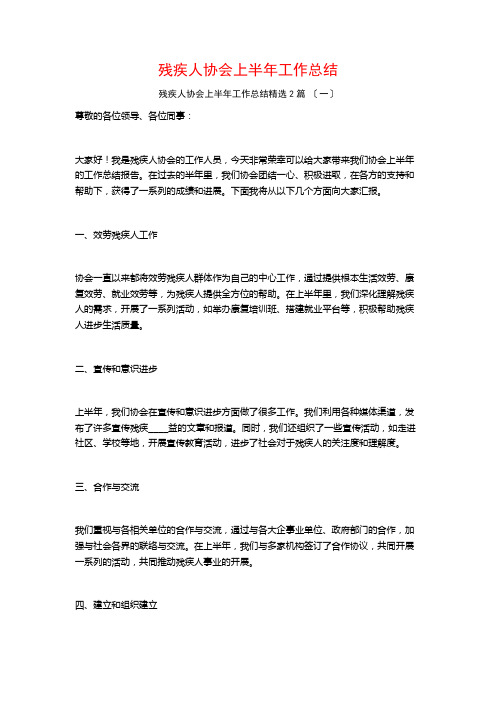 残疾人协会上半年工作总结

残疾人协会上半年工作总结精选 2 篇 〔一〕

尊敬的各位领导、各位同事：

大家好！我是残疾人协会的工作人员，今天非常荣幸可以给大家带来我们协会上半年的工作总结报告。在过去的半年里，我们协会团结一心、积极进取，在各方的支持和帮助下，获得了一系列的成绩和进展。下面我将从以下几个方面向大家汇报。

一、效劳残疾人工作

协会一直以来都将效劳残疾人群体作为自己的中心工作，通过提供根本生活效劳、康复效劳、就业效劳等，为残疾人提供全方位的帮助。在上半年里，我们深化理解残疾人的需求，开展了一系列活动，如举办康复培训班、搭建就业平台等，积极帮助残疾人进步生活质量。

二、宣传和意识进步

上半年，我们协会在宣传和意识进步方面做了很多工作。我们利用各种媒体渠道，发布了许多宣传残疾____益的文章和报道。同时，我们还组织了一些宣传活动，如走进社区、学校等地，开展宣传教育活动，进步了社会对于残疾人的关注度和理解度。

三、合作与交流

我们重视与各相关单位的合作与交流，通过与各大企事业单位、政府部门的合作，加强与社会各界的联络与交流。在上半年，我们与多家机构签订了合作协议，共同开展一系列的活动，共同推动残疾人事业的开展。

四、建立和组织建立